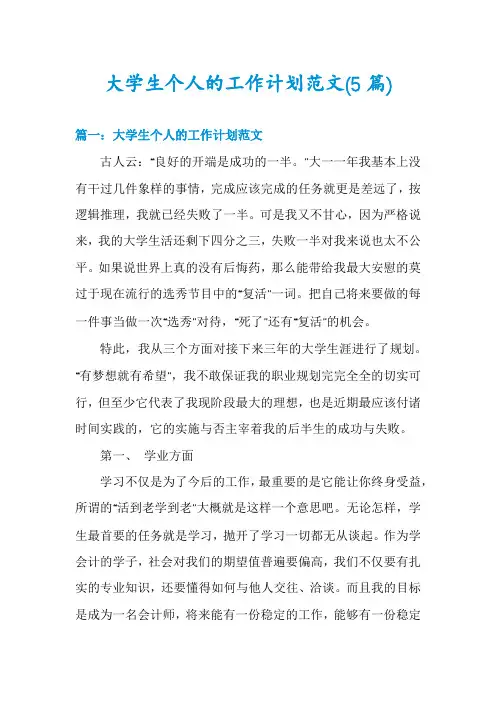 大学生个人的工作计划范文(5 篇)

篇一：大学生个人的工作计划范文

古人云："良好的开端是成功的一半。"大一一年我基本上没有干过几件象样的事情，完成应该完成的任务就更是差远了，按逻辑推理，我就已经失败了一半。可是我又不甘心，因为严格说来，我的大学生活还剩下四分之三，失败一半对我来说也太不公平。如果说世界上真的没有后悔药，那么能带给我最大安慰的莫过于现在流行的选秀节目中的"复活"一词。把自己将来要做的每一件事当做一次"选秀"对待，"死了"还有"复活"的机会。

特此，我从三个方面对接下来三年的大学生涯进行了规划。"有梦想就有希望"，我不敢保证我的职业规划完完全全的切实可行，但至少它代表了我现阶段最大的理想，也是近期最应该付诸时间实践的，它的实施与否主宰着我的后半生的成功与失败。

第一、 学业方面

学习不仅是为了今后的工作，最重要的是它能让你终身受益，所谓的"活到老学到老"大概就是这样一个意思吧。无论怎样，学生最首要的任务就是学习，抛开了学习一切都无从谈起。作为学会计的学子，社会对我们的期望值普遍要偏高，我们不仅要有扎实的专业知识，还要懂得如何与他人交往、洽谈。而且我的目标是成为一名会计师，将来能有一份稳定的工作，能够有一份稳定